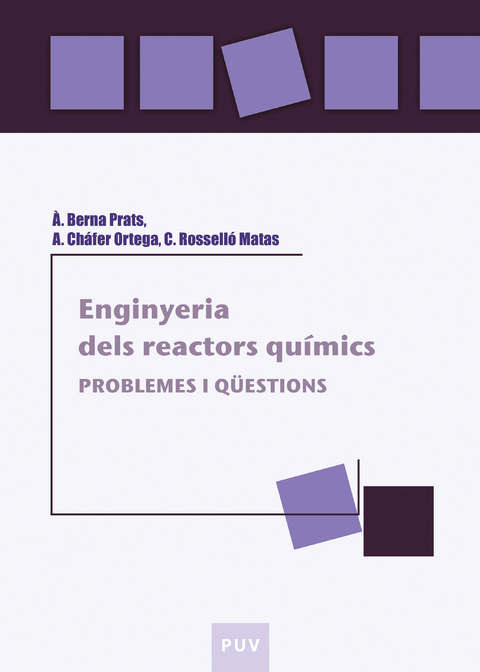 À. Berna Prats,
A. Cháfer Ortega, C. Rosselló Matas

Enginyeria
dels reactors químics
PROBLEMES I QÜESTIONS

PUV